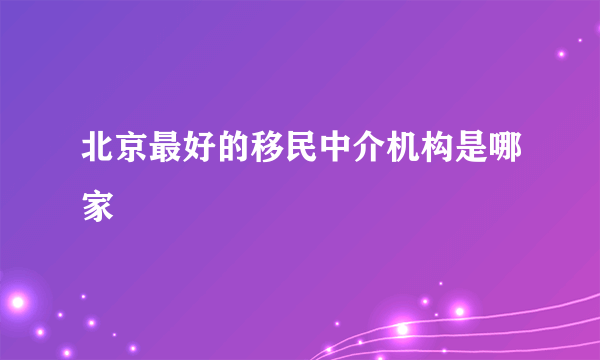 北京最好的移民中介机构是哪家